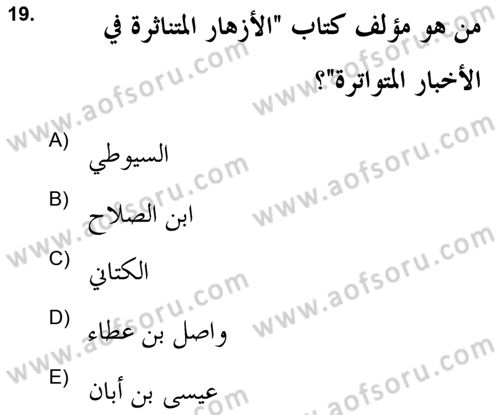 19.
من هو مؤلف كتاب "الأزهار المتناثرة في الأخبار المتواترة"؟

A)
السيوطي

B)
ابن الصلاح

C)
الكتاني

D)
واصل بن عطاء

E)
عيسى بن أبان

www.aofsoru.com